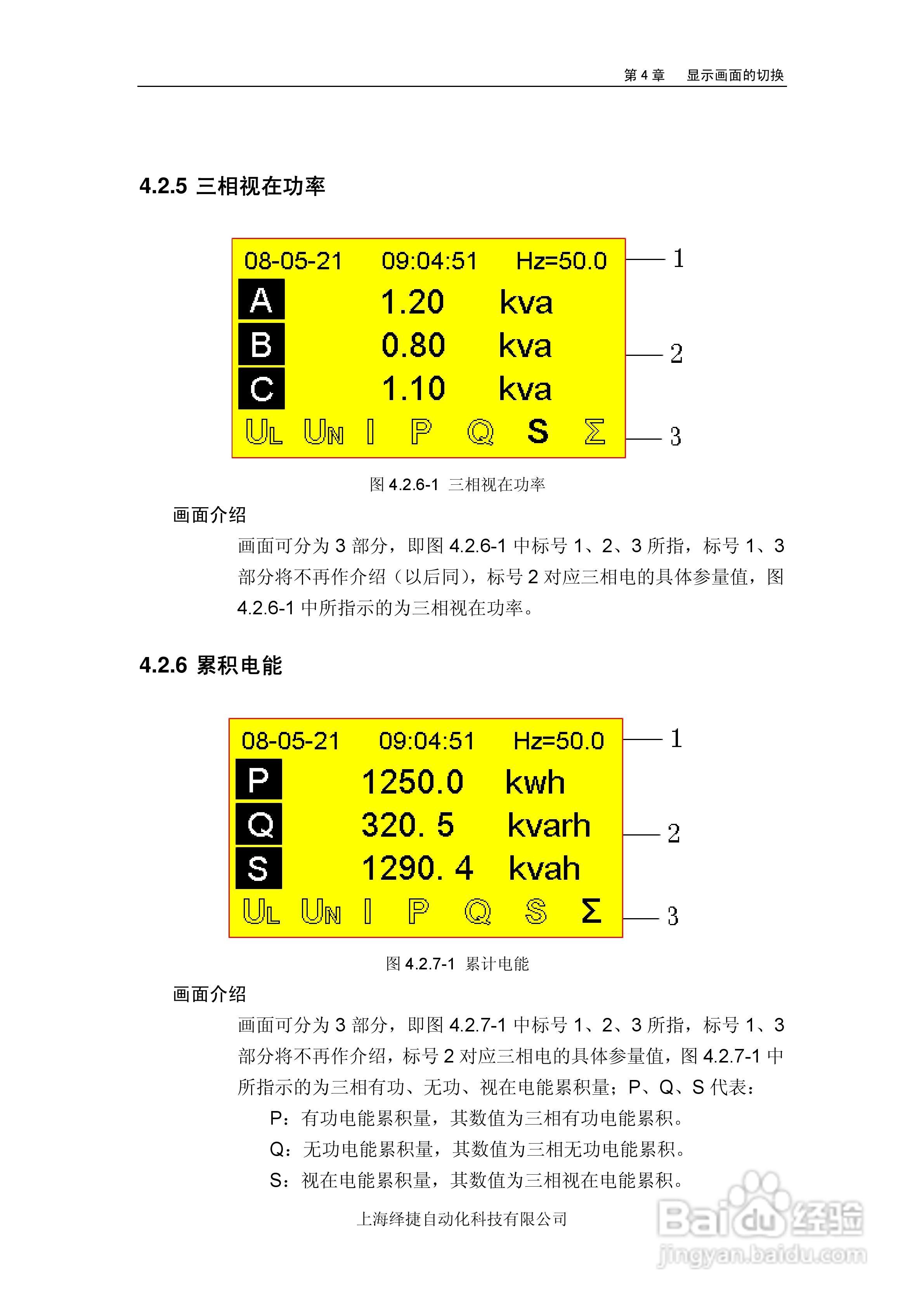 第 4 章　显示画面的切换

4.2.5 三相视在功率

08-05-21　09:04:51　Hz=50.0

A　1.20　kva

B　0.80　kva

C　1.10　kva

UL　UN　I　P　Q　S　Σ

1

2

3

图 4.2.6-1 三相视在功率

画面介绍

画面可分为 3 部分，即图 4.2.6-1 中标号 1、2、3 所指，标号 1、3 部分将不再作介绍（以后同），标号 2 对应三相电的具体参量值，图 4.2.6-1 中所指示的为三相视在功率。

4.2.6 累积电能

08-05-21　09:04:51　Hz=50.0

P　1250.0　kwh

Q　320. 5　kvarh

S　1290. 4　kvah

UL　UN　I　P　Q　S　Σ

1

2

3

图 4.2.7-1 累计电能

画面介绍

画面可分为 3 部分，即图 4.2.7-1 中标号 1、2、3 所指，标号 1、3 部分将不再作介绍，标号 2 对应三相电的具体参量值，图 4.2.7-1 中所指示的为三相有功、无功、视在电能累积量；P、Q、S 代表：

P：有功电能累积量，其数值为三相有功电能累积。

Q：无功电能累积量，其数值为三相无功电能累积。

S：视在电能累积量，其数值为三相视在电能累积。

上海绎捷自动化科技有限公司

Baidu 经验
jingyan.baidu.com